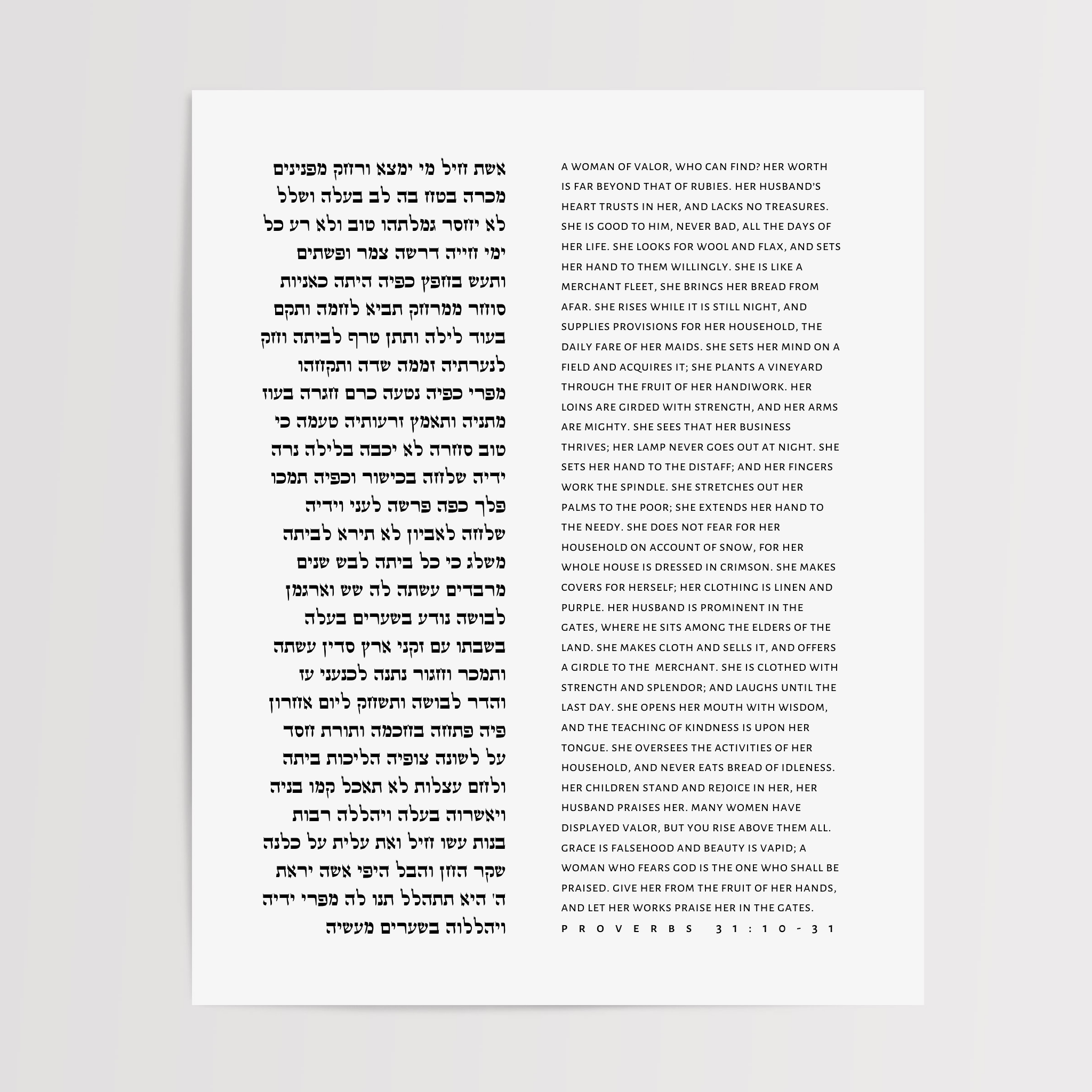 אשת חיל מי ימצא ורחק מפנינים מכרה בטח בה לב בעלה ושלל לא יחסר גמלתהו טוב ולא רע כל ימי חייה דרשה צמר ופשתים ותעש בחפץ כפיה היתה כאניות סוחר ממרחק תביא לחמה ותקם בעוד לילה ותתן טרף לביתה וחק לנערתיה זממה שדה ותקחהו מפרי כפיה נטעה כרם חגרה בעוז מתניה ותאמץ זרעותיה טעמה כי טוב סחרה לא יכבה בלילה נרה ידיה שלחה בכישור וכפיה תמכו פלך כפה פרשה לעני וידיה שלחה לאביון לא תירא לביתה משלג כי כל ביתה לבש שנים מרבדים עשתה לה שש וארגמן לבושה נודע בשערים בעלה בשבתו עם זקני ארץ סדין עשתה ותמכר וחגור נתנה לכנעני עז והדר לבושה ותשחק ליום אחרון פיה פתחה בחכמה ותורת חסד על לשונה צופיה הליכות ביתה ולחם עצלות לא תאכל קמו בניה ויאשרוה בעלה ויהללה רבות בנות עשו חיל ואת עלית על כלנה שקר החן והבל היפי אשה יראת ה' היא תתהלל תנו לה מפרי ידיה ויהללוה בשערים מעשיה

A WOMAN OF VALOR, WHO CAN FIND? HER WORTH IS FAR BEYOND THAT OF RUBIES. HER HUSBAND'S HEART TRUSTS IN HER, AND LACKS NO TREASURES. SHE IS GOOD TO HIM, NEVER BAD, ALL THE DAYS OF HER LIFE. SHE LOOKS FOR WOOL AND FLAX, AND SETS HER HAND TO THEM WILLINGLY. SHE IS LIKE A MERCHANT FLEET, SHE BRINGS HER BREAD FROM AFAR. SHE RISES WHILE IT IS STILL NIGHT, AND SUPPLIES PROVISIONS FOR HER HOUSEHOLD, THE DAILY FARE OF HER MAIDS. SHE SETS HER MIND ON A FIELD AND ACQUIRES IT; SHE PLANTS A VINEYARD THROUGH THE FRUIT OF HER HANDIWORK. HER LOINS ARE GIRDED WITH STRENGTH, AND HER ARMS ARE MIGHTY. SHE SEES THAT HER BUSINESS THRIVES; HER LAMP NEVER GOES OUT AT NIGHT. SHE SETS HER HAND TO THE DISTAFF; AND HER FINGERS WORK THE SPINDLE. SHE STRETCHES OUT HER PALMS TO THE POOR; SHE EXTENDS HER HAND TO THE NEEDY. SHE DOES NOT FEAR FOR HER HOUSEHOLD ON ACCOUNT OF SNOW, FOR HER WHOLE HOUSE IS DRESSED IN CRIMSON. SHE MAKES COVERS FOR HERSELF; HER CLOTHING IS LINEN AND PURPLE. HER HUSBAND IS PROMINENT IN THE GATES, WHERE HE SITS AMONG THE ELDERS OF THE LAND. SHE MAKES CLOTH AND SELLS IT, AND OFFERS A GIRDLE TO THE MERCHANT. SHE IS CLOTHED WITH STRENGTH AND SPLENDOR; AND LAUGHS UNTIL THE LAST DAY. SHE OPENS HER MOUTH WITH WISDOM, AND THE TEACHING OF KINDNESS IS UPON HER TONGUE. SHE OVERSEES THE ACTIVITIES OF HER HOUSEHOLD, AND NEVER EATS BREAD OF IDLENESS. HER CHILDREN STAND AND REJOICE IN HER, HER HUSBAND PRAISES HER. MANY WOMEN HAVE DISPLAYED VALOR, BUT YOU RISE ABOVE THEM ALL. GRACE IS FALSEHOOD AND BEAUTY IS VAPID; A WOMAN WHO FEARS GOD IS THE ONE WHO SHALL BE PRAISED. GIVE HER FROM THE FRUIT OF HER HANDS, AND LET HER WORKS PRAISE HER IN THE GATES.

PROVERBS 31:10-31